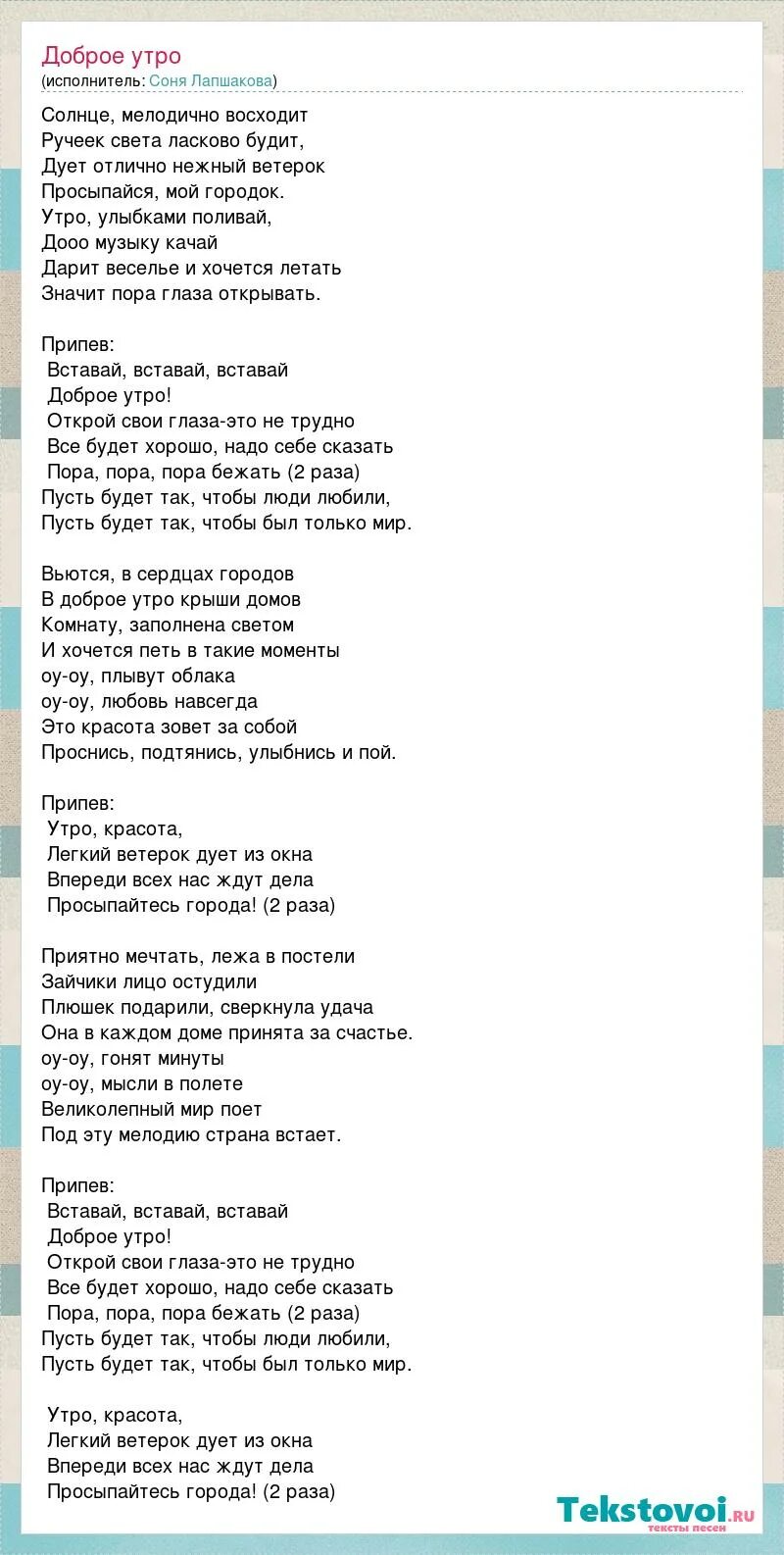 Доброе утро
(исполнитель: Соня Лапшакова)

Солнце, мелодично восходит
Ручеек света ласково будит,
Дует отлично нежный ветерок
Просыпайся, мой городок.
Утро, улыбками поливай,
Дооо музыку качай
Дарит веселье и хочется летать
Значит пора глаза открывать.

Припев:
Вставай, вставай, вставай
Доброе утро!
Открой свои глаза-это не трудно
Все будет хорошо, надо себе сказать
Пора, пора, пора бежать (2 раза)
Пусть будет так, чтобы люди любили,
Пусть будет так, чтобы был только мир.

Вьются, в сердцах городов
В доброе утро крыши домов
Комнату, заполнена светом
И хочется петь в такие моменты
оу-оу, плывут облака
оу-оу, любовь навсегда
Это красота зовет за собой
Проснись, подтянись, улыбнись и пой.

Припев:
Утро, красота,
Легкий ветерок дует из окна
Впереди всех нас ждут дела
Просыпайтесь города! (2 раза)

Приятно мечтать, лежа в постели
Зайчики лицо остудили
Плюшек подарили, сверкнула удача
Она в каждом доме принята за счастье.
оу-оу, гонят минуты
оу-оу, мысли в полете
Великолепный мир поет
Под эту мелодию страна встает.

Припев:
Вставай, вставай, вставай
Доброе утро!
Открой свои глаза-это не трудно
Все будет хорошо, надо себе сказать
Пора, пора, пора бежать (2 раза)
Пусть будет так, чтобы люди любили,
Пусть будет так, чтобы был только мир.

Утро, красота,
Легкий ветерок дует из окна
Впереди всех нас ждут дела
Просыпайтесь города! (2 раза)

Tekstovoi.ru
тексты песен